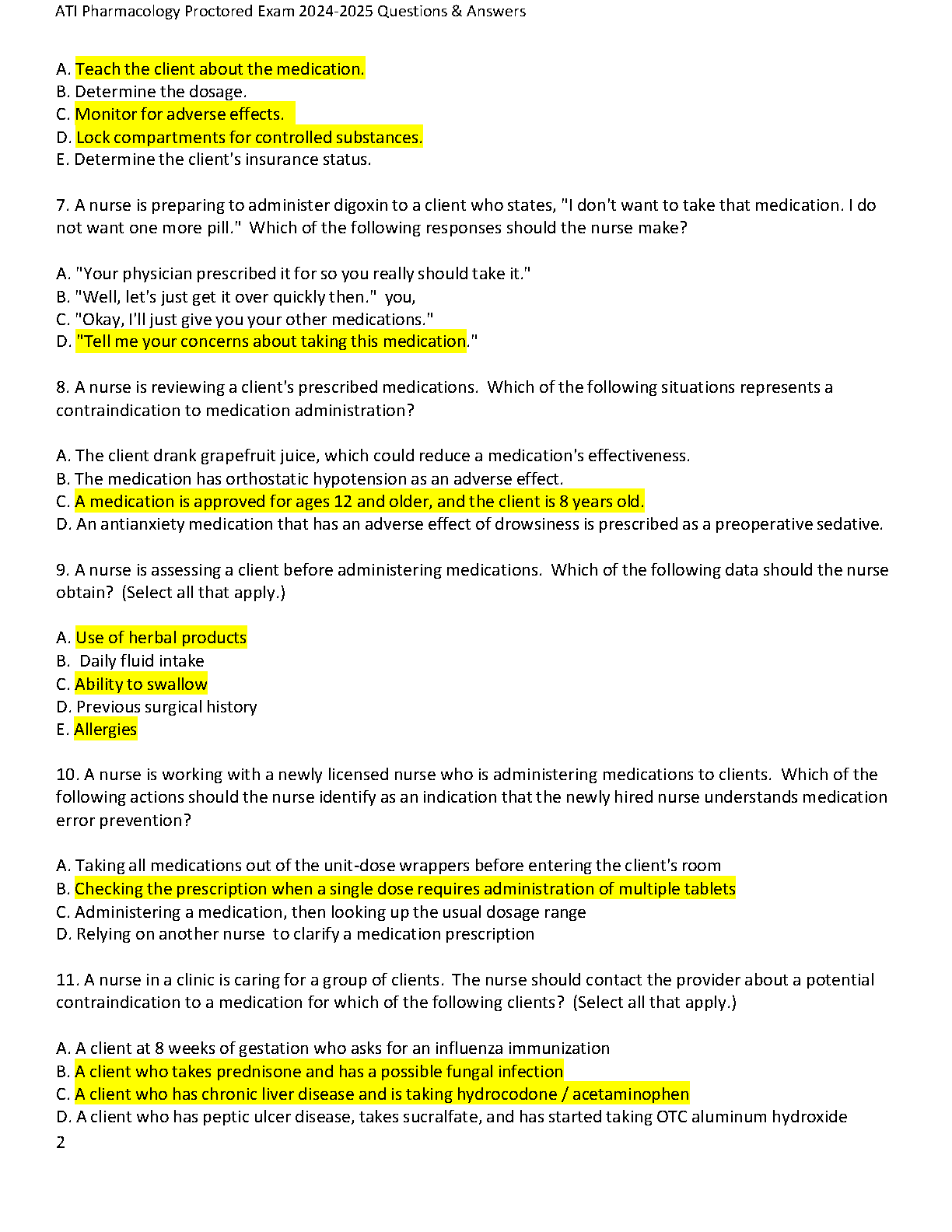 ATI Pharmacology Proctored Exam 2024-2025 Questions & Answers

A. Teach the client about the medication.
B. Determine the dosage.
C. Monitor for adverse effects.
D. Lock compartments for controlled substances.
E. Determine the client's insurance status.

7. A nurse is preparing to administer digoxin to a client who states, "I don't want to take that medication. I do not want one more pill." Which of the following responses should the nurse make?

A. "Your physician prescribed it for so you really should take it."
B. "Well, let's just get it over quickly then." you,
C. "Okay, I'll just give you your other medications."
D. "Tell me your concerns about taking this medication."

8. A nurse is reviewing a client's prescribed medications. Which of the following situations represents a contraindication to medication administration?

A. The client drank grapefruit juice, which could reduce a medication's effectiveness.
B. The medication has orthostatic hypotension as an adverse effect.
C. A medication is approved for ages 12 and older, and the client is 8 years old.
D. An antianxiety medication that has an adverse effect of drowsiness is prescribed as a preoperative sedative.

9. A nurse is assessing a client before administering medications. Which of the following data should the nurse obtain? (Select all that apply.)

A. Use of herbal products
B. Daily fluid intake
C. Ability to swallow
D. Previous surgical history
E. Allergies

10. A nurse is working with a newly licensed nurse who is administering medications to clients. Which of the following actions should the nurse identify as an indication that the newly hired nurse understands medication error prevention?

A. Taking all medications out of the unit-dose wrappers before entering the client's room
B. Checking the prescription when a single dose requires administration of multiple tablets
C. Administering a medication, then looking up the usual dosage range
D. Relying on another nurse to clarify a medication prescription

11. A nurse in a clinic is caring for a group of clients. The nurse should contact the provider about a potential contraindication to a medication for which of the following clients? (Select all that apply.)

A. A client at 8 weeks of gestation who asks for an influenza immunization
B. A client who takes prednisone and has a possible fungal infection
C. A client who has chronic liver disease and is taking hydrocodone / acetaminophen
D. A client who has peptic ulcer disease, takes sucralfate, and has started taking OTC aluminum hydroxide
2